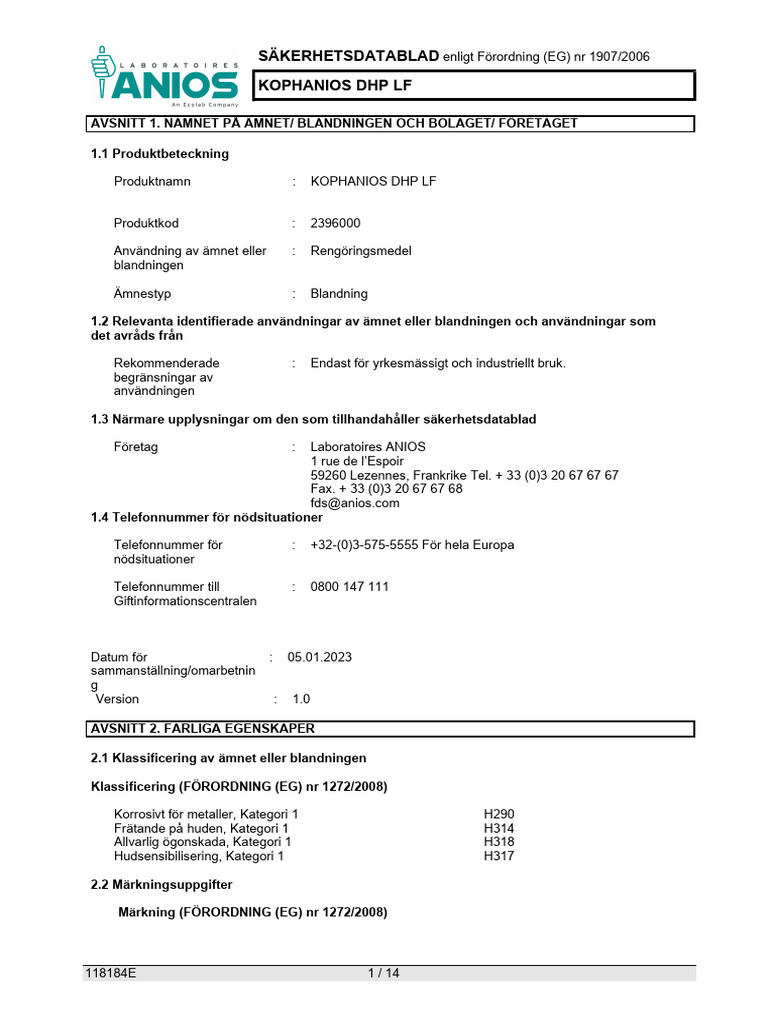 LABORATOIRES ANIOS
An Ecolab Company

SÄKERHETSDATABLAD enligt Förordning (EG) nr 1907/2006

KOPHANIOS DHP LF

AVSNITT 1. NAMNET PÅ ÄMNET/ BLANDNINGEN OCH BOLAGET/ FÖRETAGET

1.1 Produktbeteckning

Produktnamn : KOPHANIOS DHP LF

Produktkod : 2396000

Användning av ämnet eller blandningen : Rengöringsmedel

Ämnestyp : Blandning

1.2 Relevanta identifierade användningar av ämnet eller blandningen och användningar som det avråds från

Rekommenderade begränsningar av användningen : Endast för yrkesmässigt och industriellt bruk.

1.3 Närmare upplysningar om den som tillhandahåller säkerhetsdatablad

Företag : Laboratoires ANIOS
1 rue de l'Espoir
59260 Lezennes, Frankrike Tel. + 33 (0)3 20 67 67 67
Fax. + 33 (0)3 20 67 67 68
fds@anios.com

1.4 Telefonnummer för nödsituationer

Telefonnummer för nödsituationer : +32-(0)3-575-5555 För hela Europa

Telefonnummer till Giftinformationscentralen : 0800 147 111

Datum för sammanställning/omarbetning : 05.01.2023
Version : 1.0

AVSNITT 2. FARLIGA EGENSKAPER

2.1 Klassificering av ämnet eller blandningen

Klassificering (FÖRORDNING (EG) nr 1272/2008)

Korrosivt för metaller, Kategori 1 H290
Frätande på huden, Kategori 1 H314
Allvarlig ögonskada, Kategori 1 H318
Hudsensibilisering, Kategori 1 H317

2.2 Märkningsuppgifter

Märkning (FÖRORDNING (EG) nr 1272/2008)

118184E 1 / 14